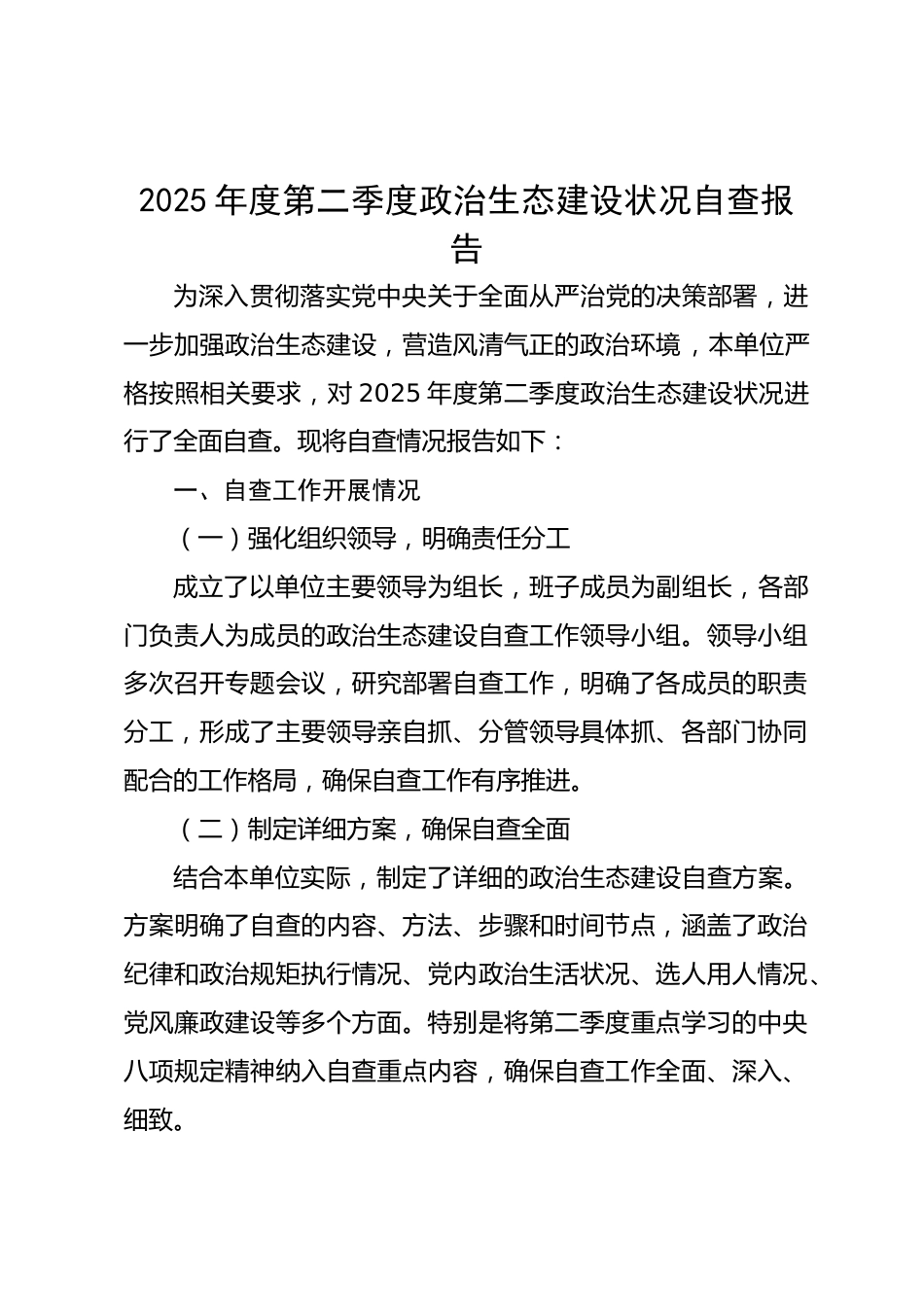 2025 年度第二季度政治生态建设状况自查报告

为深入贯彻落实党中央关于全面从严治党的决策部署，进一步加强政治生态建设，营造风清气正的政治环境，本单位严格按照相关要求，对 2025 年度第二季度政治生态建设状况进行了全面自查。现将自查情况报告如下：

一、自查工作开展情况

（一）强化组织领导，明确责任分工

成立了以单位主要领导为组长，班子成员为副组长，各部门负责人为成员的政治生态建设自查工作领导小组。领导小组多次召开专题会议，研究部署自查工作，明确了各成员的职责分工，形成了主要领导亲自抓、分管领导具体抓、各部门协同配合的工作格局，确保自查工作有序推进。

（二）制定详细方案，确保自查全面

结合本单位实际，制定了详细的政治生态建设自查方案。方案明确了自查的内容、方法、步骤和时间节点，涵盖了政治纪律和政治规矩执行情况、党内政治生活状况、选人用人情况、党风廉政建设等多个方面。特别是将第二季度重点学习的中央八项规定精神纳入自查重点内容，确保自查工作全面、深入、细致。